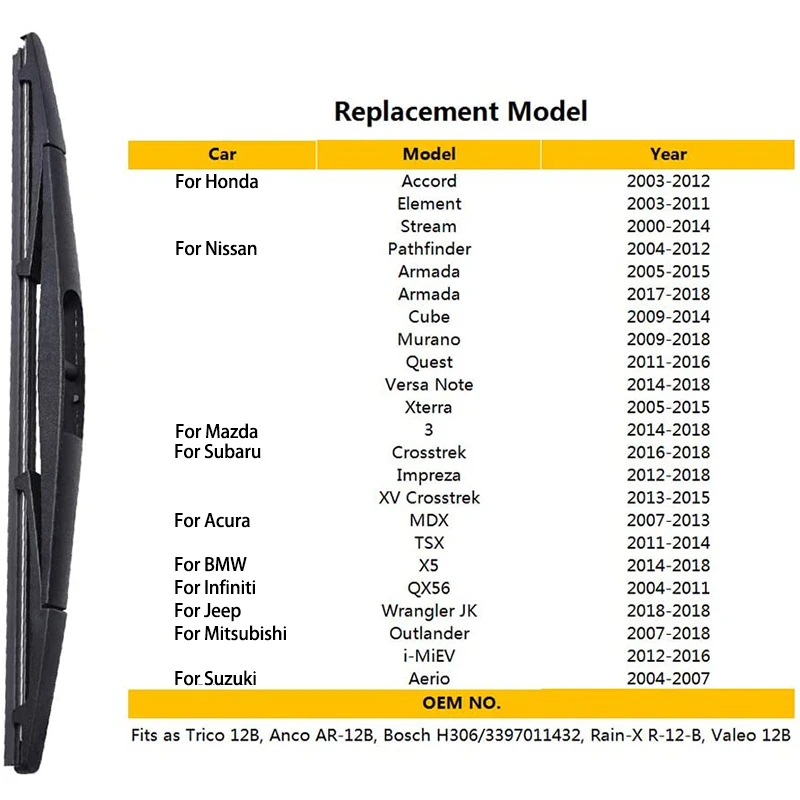 Replacement Model

| Car | Model | Year |
|---|---|---|
| For Honda | Accord | 2003-2012 |
| | Element | 2003-2011 |
| | Stream | 2000-2014 |
| For Nissan | Pathfinder | 2004-2012 |
| | Armada | 2005-2015 |
| | Armada | 2017-2018 |
| | Cube | 2009-2014 |
| | Murano | 2009-2018 |
| | Quest | 2011-2016 |
| | Versa Note | 2014-2018 |
| | Xterra | 2005-2015 |
| For Mazda | 3 | 2014-2018 |
| For Subaru | Crosstrek | 2016-2018 |
| | Impreza | 2012-2018 |
| | XV Crosstrek | 2013-2015 |
| For Acura | MDX | 2007-2013 |
| | TSX | 2011-2014 |
| For BMW | X5 | 2014-2018 |
| For Infiniti | QX56 | 2004-2011 |
| For Jeep | Wrangler JK | 2018-2018 |
| For Mitsubishi | Outlander | 2007-2018 |
| | i-MiEV | 2012-2016 |
| For Suzuki | Aerio | 2004-2007 |

OEM NO.

Fits as Trico 12B, Anco AR-12B, Bosch H306/3397011432, Rain-X R-12-B, Valeo 12B